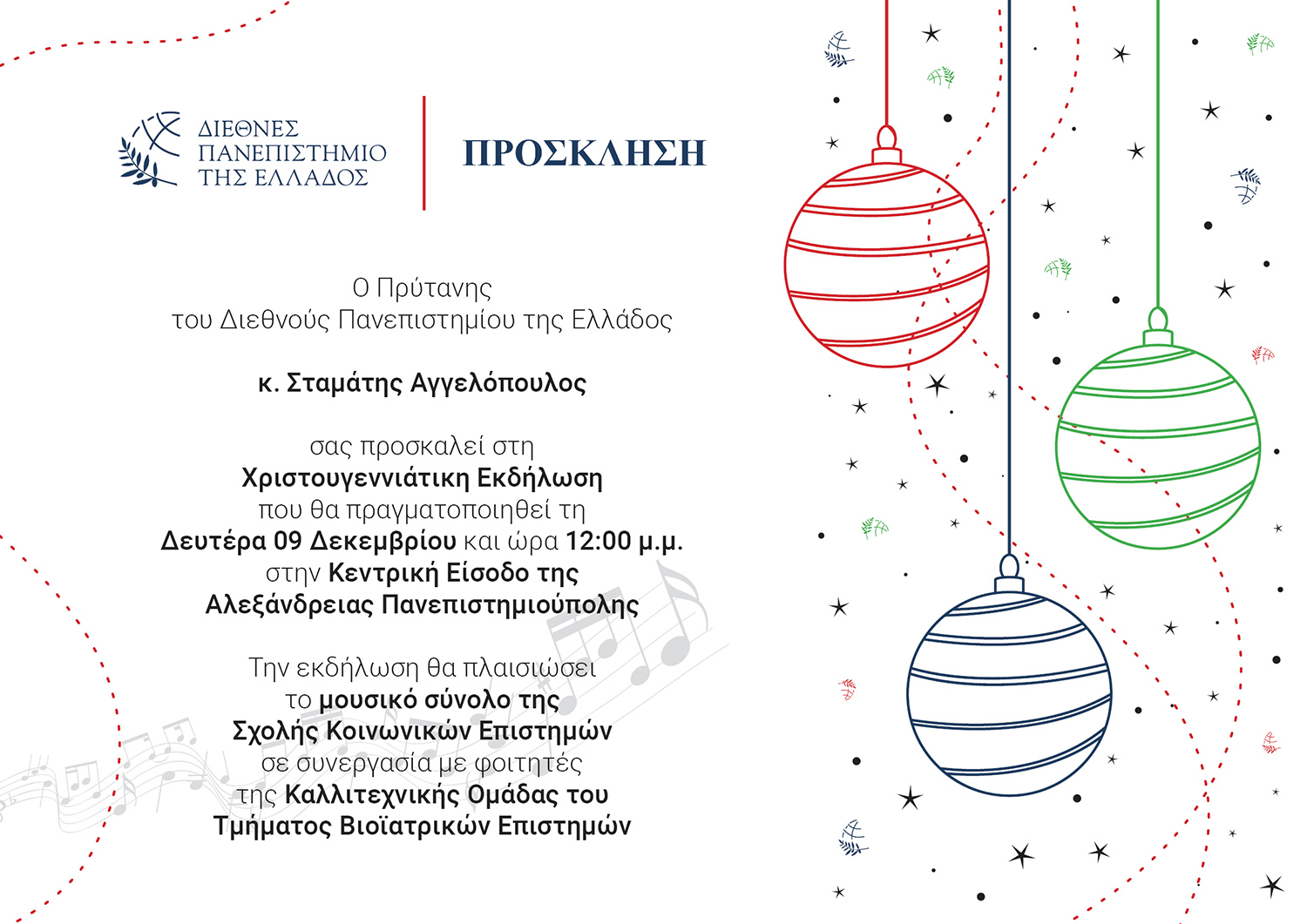 ΔΙΕΘΝΕΣ ΠΑΝΕΠΙΣΤΗΜΙΟ ΤΗΣ ΕΛΛΑΔΟΣ

ΠΡΟΣΚΛΗΣΗ

Ο Πρύτανης
του Διεθνούς Πανεπιστημίου της Ελλάδος

κ. Σταμάτης Αγγελόπουλος

σας προσκαλεί στη
Χριστουγεννιάτικη Εκδήλωση
που θα πραγματοποιηθεί τη
Δευτέρα 09 Δεκεμβρίου και ώρα 12:00 μ.μ.
στην Κεντρική Είσοδο της
Αλεξάνδρειας Πανεπιστημιούπολης

Την εκδήλωση θα πλαισιώσει
το μουσικό σύνολο της
Σχολής Κοινωνικών Επιστημών
σε συνεργασία με φοιτητές
της Καλλιτεχνικής Ομάδας του
Τμήματος Βιοϊατρικών Επιστημών